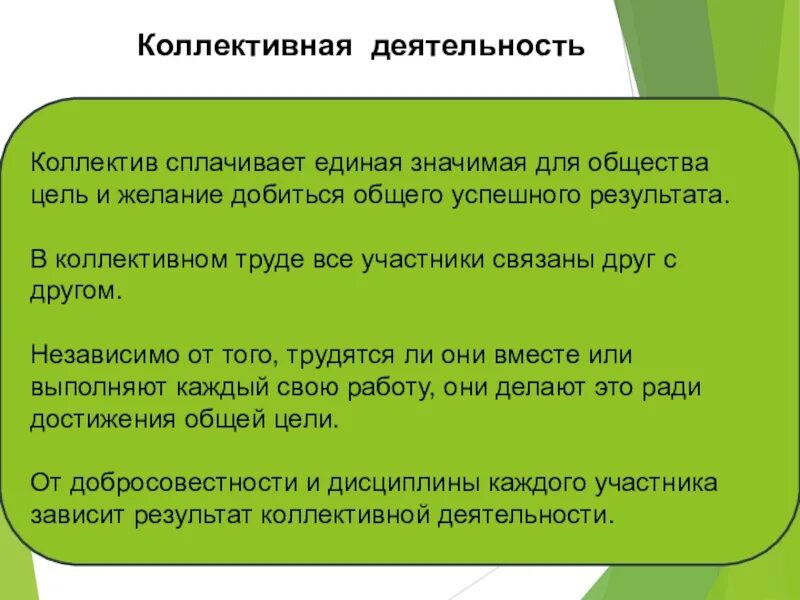 Коллективная деятельность

Коллектив сплачивает единая значимая для общества цель и желание добиться общего успешного результата.

В коллективном труде все участники связаны друг с другом.

Независимо от того, трудятся ли они вместе или выполняют каждый свою работу, они делают это ради достижения общей цели.

От добросовестности и дисциплины каждого участника зависит результат коллективной деятельности.